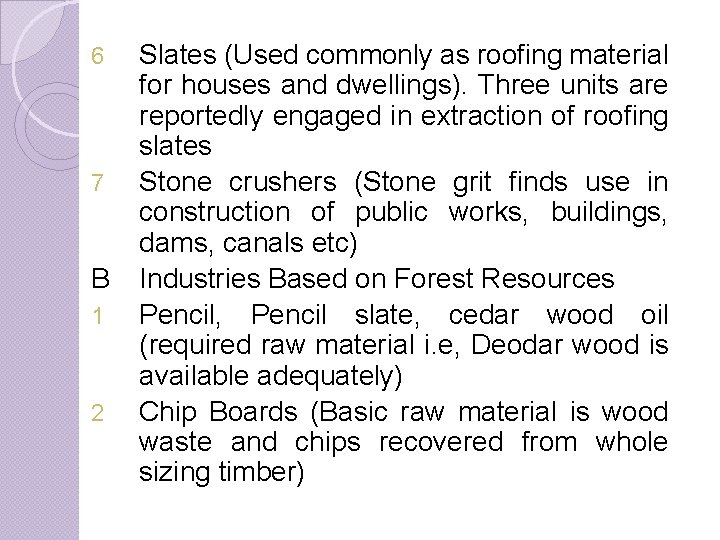 6 Slates (Used commonly as roofing material for houses and dwellings). Three units are reportedly engaged in extraction of roofing slates

7 Stone crushers (Stone grit finds use in construction of public works, buildings, dams, canals etc)

B Industries Based on Forest Resources

1 Pencil, Pencil slate, cedar wood oil (required raw material i.e, Deodar wood is available adequately)

2 Chip Boards (Basic raw material is wood waste and chips recovered from whole sizing timber)